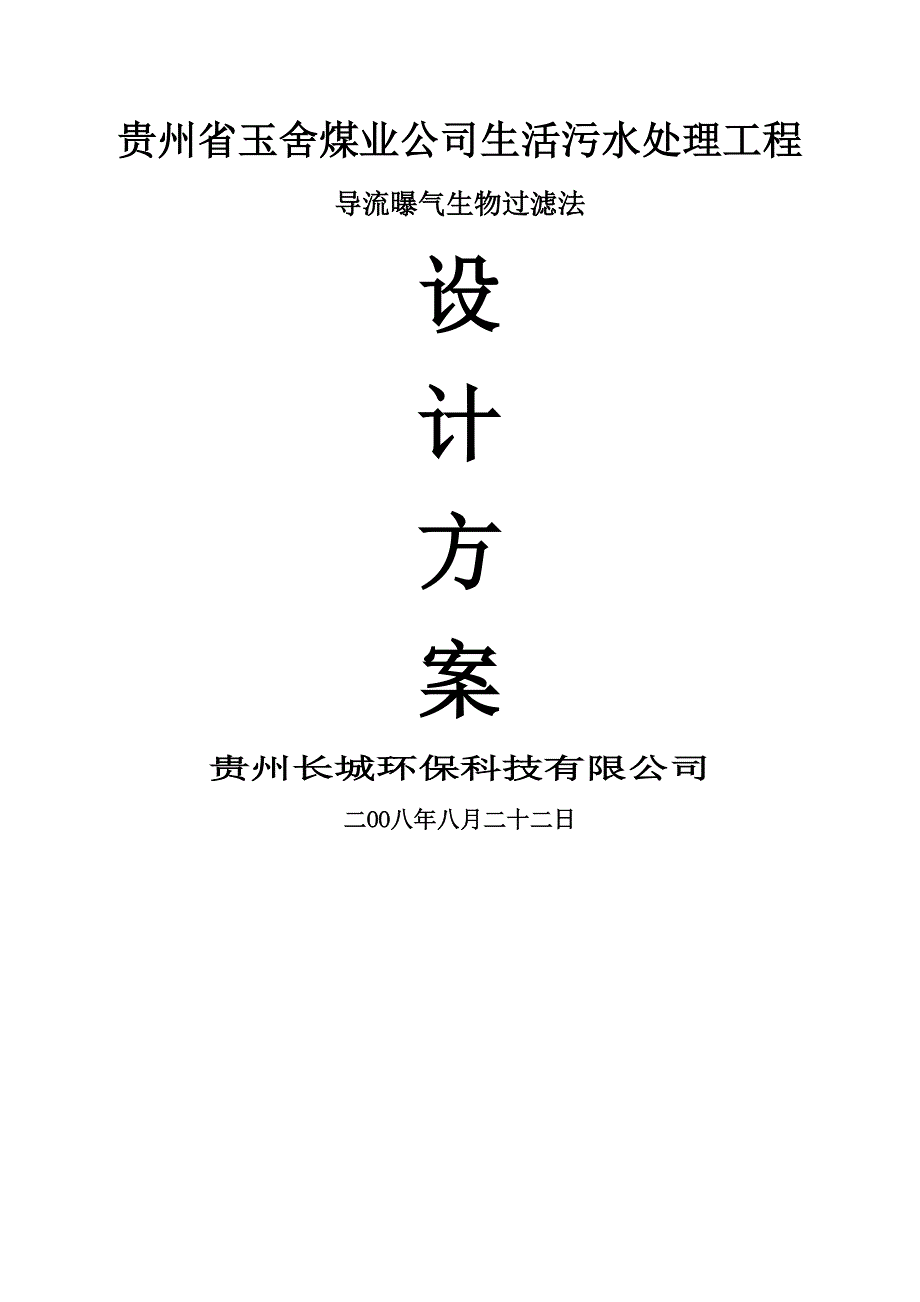 贵州省玉舍煤业公司生活污水处理工程

导流曝气生物过滤法

设

计

方

案

贵州长城环保科技有限公司

二00八年八月二十二日